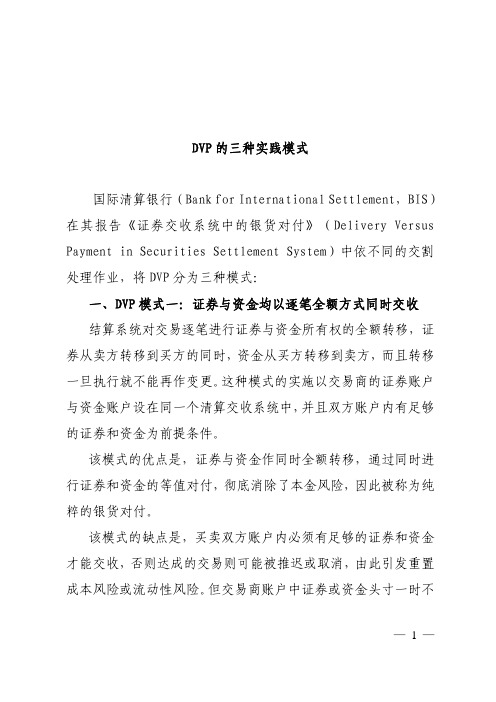 DVP的三种实践模式

国际清算银行（Bank for International Settlement，BIS）在其报告《证券交收系统中的银货对付》（Delivery Versus Payment in Securities Settlement System）中依不同的交割处理作业，将DVP分为三种模式：

一、DVP模式一：证券与资金均以逐笔全额方式同时交收

结算系统对交易逐笔进行证券与资金所有权的全额转移，证券从卖方转移到买方的同时，资金从买方转移到卖方，而且转移一旦执行就不能再作变更。这种模式的实施以交易商的证券账户与资金账户设在同一个清算交收系统中，并且双方账户内有足够的证券和资金为前提条件。

该模式的优点是，证券与资金作同时全额转移，通过同时进行证券和资金的等值对付，彻底消除了本金风险，因此被称为纯粹的银货对付。

该模式的缺点是，买卖双方账户内必须有足够的证券和资金才能交收，否则达成的交易则可能被推迟或取消，由此引发重置成本风险或流动性风险。但交易商账户中证券或资金头寸一时不

— 1 —